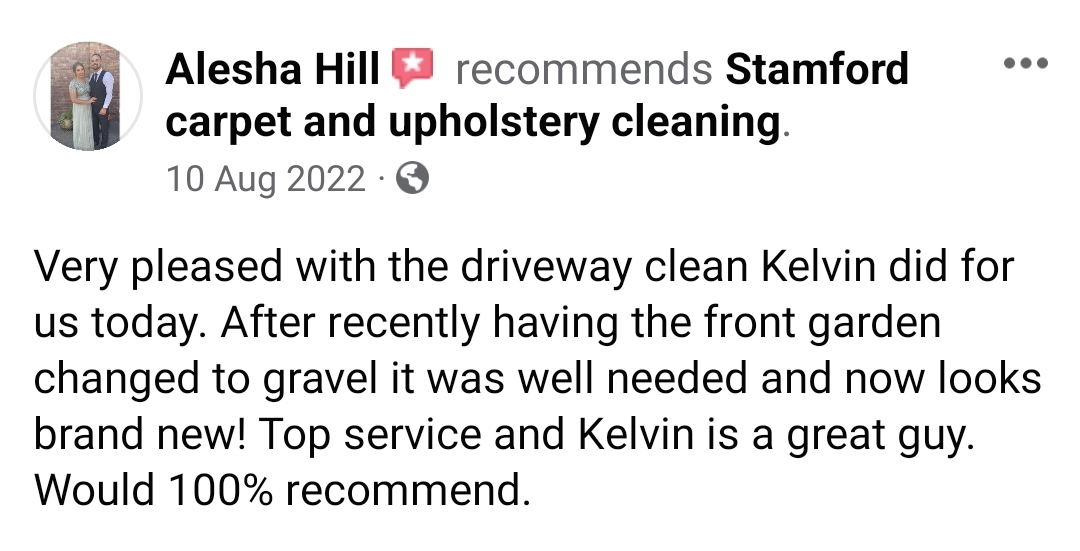 Alesha Hill recommends Stamford carpet and upholstery cleaning.
10 Aug 2022 ·

Very pleased with the driveway clean Kelvin did for us today. After recently having the front garden changed to gravel it was well needed and now looks brand new! Top service and Kelvin is a great guy. Would 100% recommend.